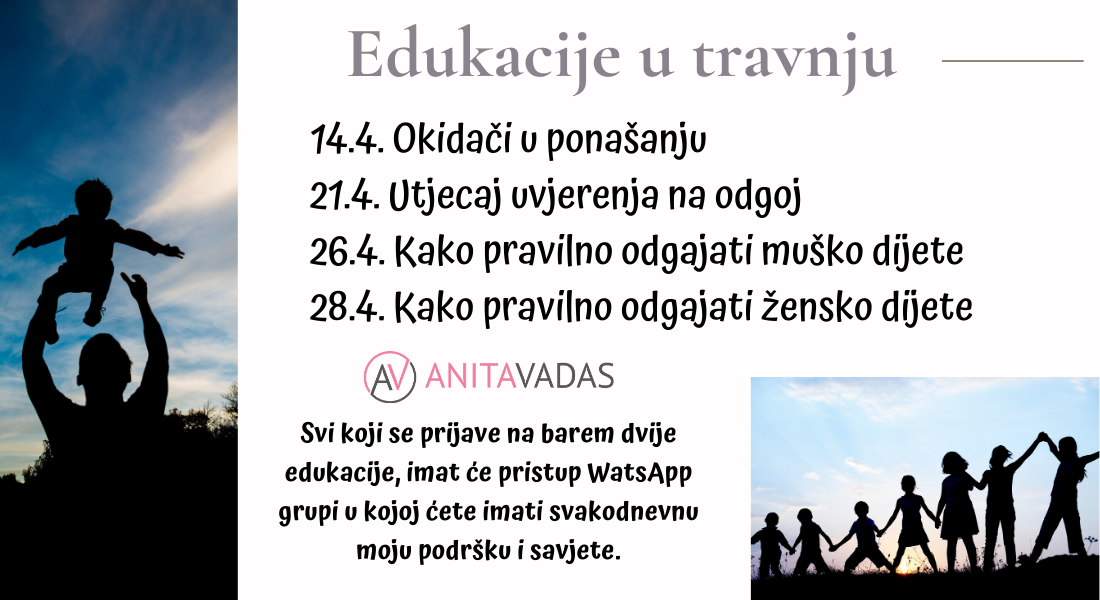 Edukacije u travnju

14.4. Okidači u ponašanju
21.4. Utjecaj uvjerenja na odgoj
26.4. Kako pravilno odgajati muško dijete
28.4. Kako pravilno odgajati žensko dijete

AV ANITAVADAS

Svi koji se prijave na barem dvije edukacije, imat će pristup WatsApp grupi u kojoj ćete imati svakodnevnu moju podršku i savjete.